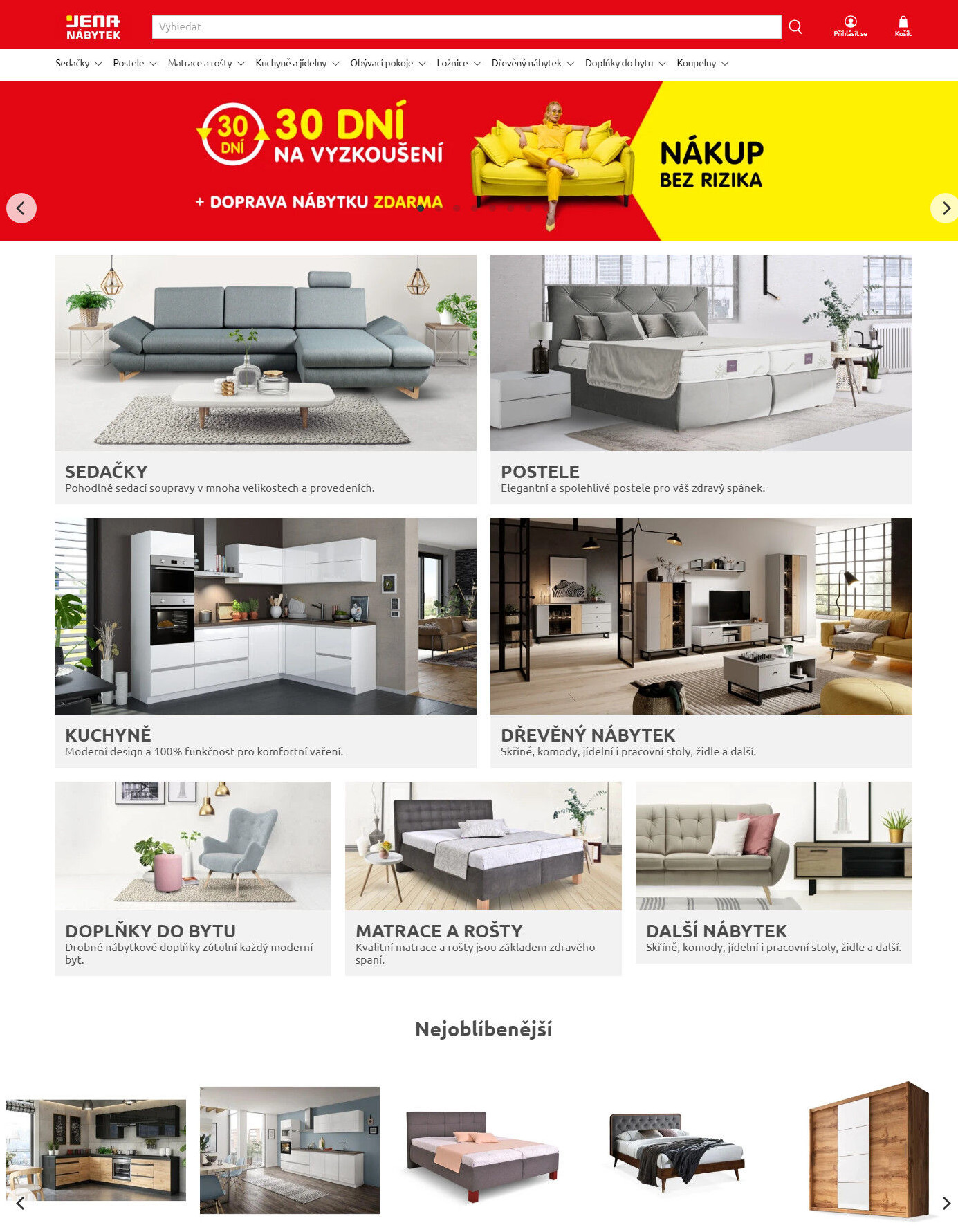 JENA NÁBYTEK

Vyhledat

Přihlásit se

Košík

Sedačky Postele Matrace a rošty Kuchyně a jídelny Obývací pokoje Ložnice Dřevěný nábytek Doplňky do bytu Koupelny

30 DNÍ

30 DNÍ NA VYZKOUŠENÍ

+ DOPRAVA NÁBYTKU ZDARMA

NÁKUP BEZ RIZIKA

SEDAČKY
Pohodlné sedací soupravy v mnoha velikostech a provedeních.

POSTELE
Elegantní a spolehlivé postele pro váš zdravý spánek.

KUCHYNĚ
Moderní design a 100% funkčnost pro komfortní vaření.

DŘEVĚNÝ NÁBYTEK
Skříně, komody, jídelní i pracovní stoly, židle a další.

DOPLŇKY DO BYTU
Drobné nábytkové doplňky zútulní každý moderní byt.

MATRACE A ROŠTY
Kvalitní matrace a rošty jsou základem zdravého spaní.

DALŠÍ NÁBYTEK
Skříně, komody, jídelní i pracovní stoly, židle a další.

Nejoblíbenější